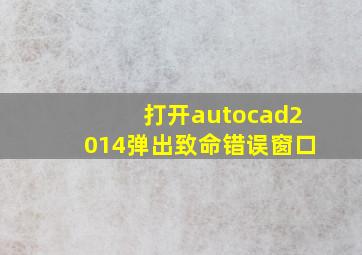 打开autocad2014弹出致命错误窗口